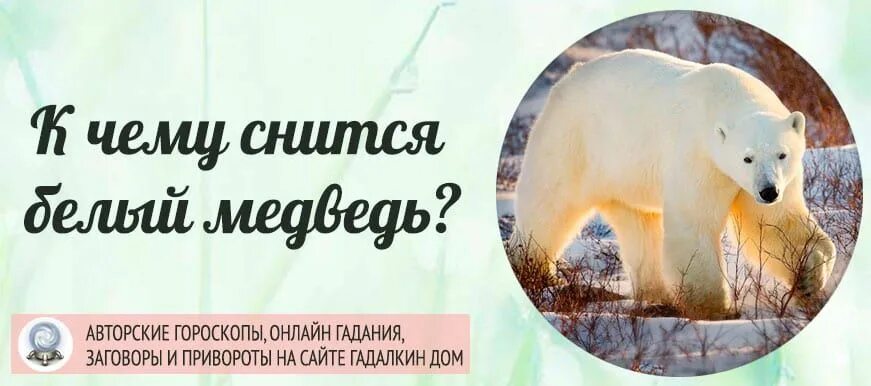 К чему снится белый медведь?

АВТОРСКИЕ ГОРОСКОПЫ, ОНЛАЙН ГАДАНИЯ, ЗАГОВОРЫ И ПРИВОРОТЫ НА САЙТЕ ГАДАЛКИН ДОМ